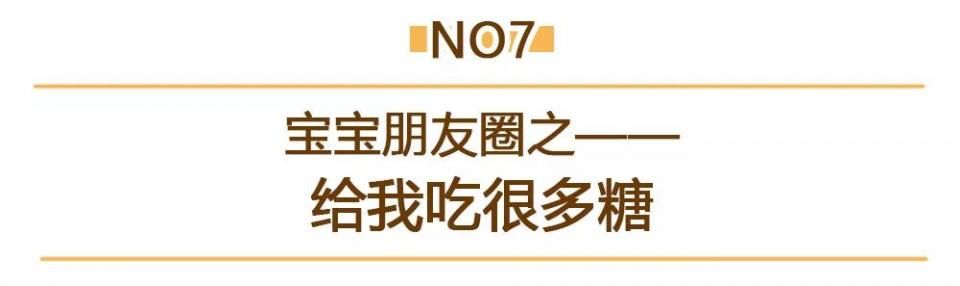 NO7

宝宝朋友圈之——
给我吃很多糖